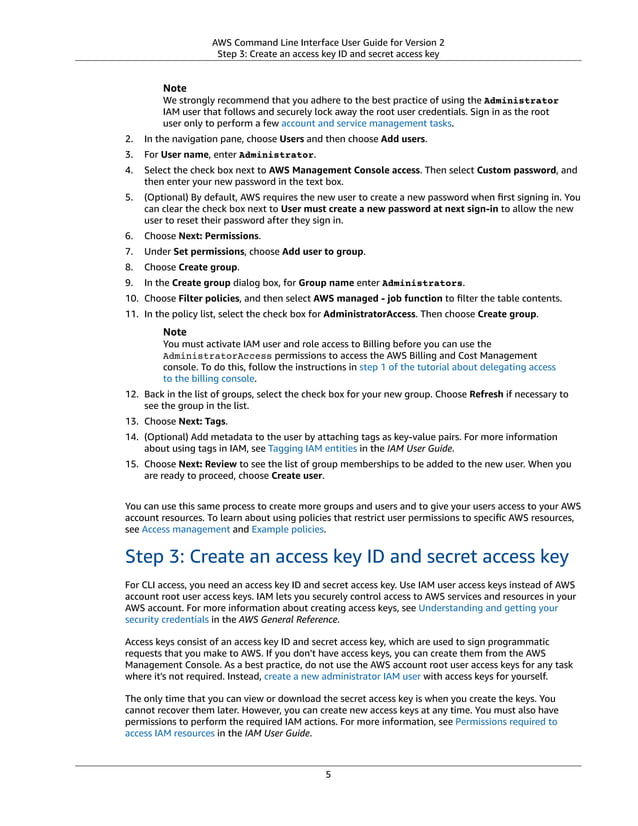 AWS Command Line Interface User Guide for Version 2
Step 3: Create an access key ID and secret access key

Note
We strongly recommend that you adhere to the best practice of using the Administrator IAM user that follows and securely lock away the root user credentials. Sign in as the root user only to perform a few account and service management tasks.

2. In the navigation pane, choose Users and then choose Add users.
3. For User name, enter Administrator.
4. Select the check box next to AWS Management Console access. Then select Custom password, and then enter your new password in the text box.
5. (Optional) By default, AWS requires the new user to create a new password when first signing in. You can clear the check box next to User must create a new password at next sign-in to allow the new user to reset their password after they sign in.
6. Choose Next: Permissions.
7. Under Set permissions, choose Add user to group.
8. Choose Create group.
9. In the Create group dialog box, for Group name enter Administrators.
10. Choose Filter policies, and then select AWS managed - job function to filter the table contents.
11. In the policy list, select the check box for AdministratorAccess. Then choose Create group.

Note
You must activate IAM user and role access to Billing before you can use the AdministratorAccess permissions to access the AWS Billing and Cost Management console. To do this, follow the instructions in step 1 of the tutorial about delegating access to the billing console.

12. Back in the list of groups, select the check box for your new group. Choose Refresh if necessary to see the group in the list.
13. Choose Next: Tags.
14. (Optional) Add metadata to the user by attaching tags as key-value pairs. For more information about using tags in IAM, see Tagging IAM entities in the IAM User Guide.
15. Choose Next: Review to see the list of group memberships to be added to the new user. When you are ready to proceed, choose Create user.

You can use this same process to create more groups and users and to give your users access to your AWS account resources. To learn about using policies that restrict user permissions to specific AWS resources, see Access management and Example policies.

Step 3: Create an access key ID and secret access key

For CLI access, you need an access key ID and secret access key. Use IAM user access keys instead of AWS account root user access keys. IAM lets you securely control access to AWS services and resources in your AWS account. For more information about creating access keys, see Understanding and getting your security credentials in the AWS General Reference.

Access keys consist of an access key ID and secret access key, which are used to sign programmatic requests that you make to AWS. If you don't have access keys, you can create them from the AWS Management Console. As a best practice, do not use the AWS account root user access keys for any task where it's not required. Instead, create a new administrator IAM user with access keys for yourself.

The only time that you can view or download the secret access key is when you create the keys. You cannot recover them later. However, you can create new access keys at any time. You must also have permissions to perform the required IAM actions. For more information, see Permissions required to access IAM resources in the IAM User Guide.

5